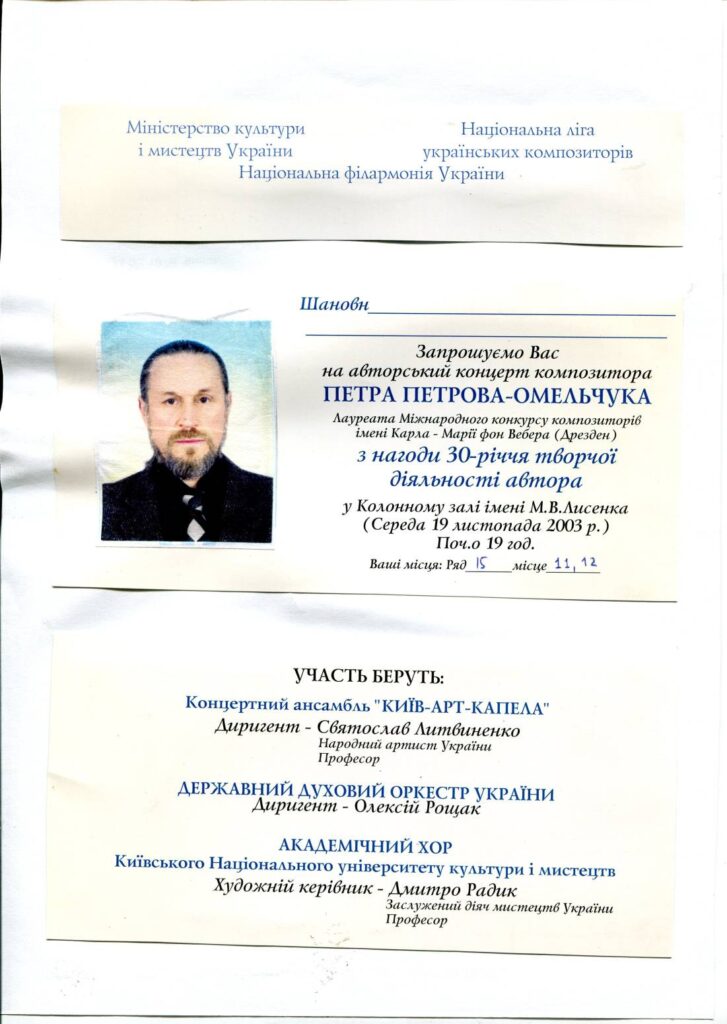 Міністерство культури і мистецтв України

Національна ліга українських композиторів

Національна філармонія України

Шановн

Запрошуємо Вас на авторський концерт композитора

ПЕТРА ПЕТРОВА-ОМЕЛЬЧУКА

Лауреата Міжнародного конкурсу композиторів імені Карла - Марії фон Вебера (Дрезден)

з нагоди 30-річчя творчої діяльності автора

у Колонному залі імені М.В.Лисенка (Середа 19 листопада 2003 р.) Поч.о 19 год.

Ваші місця: Ряд 15 місце 11, 12

УЧАСТЬ БЕРУТЬ:

Концертний ансамбль "КИЇВ-АРТ-КАПЕЛА"
Диригент - Святослав Литвиненко
Народний артист України
Професор

ДЕРЖАВНИЙ ДУХОВИЙ ОРКЕСТР УКРАЇНИ
Диригент - Олексій Рощак

АКАДЕМІЧНИЙ ХОР
Київського Національного університету культури і мистецтв
Художній керівник - Дмитро Радик
Заслужений діяч мистецтв України
Професор